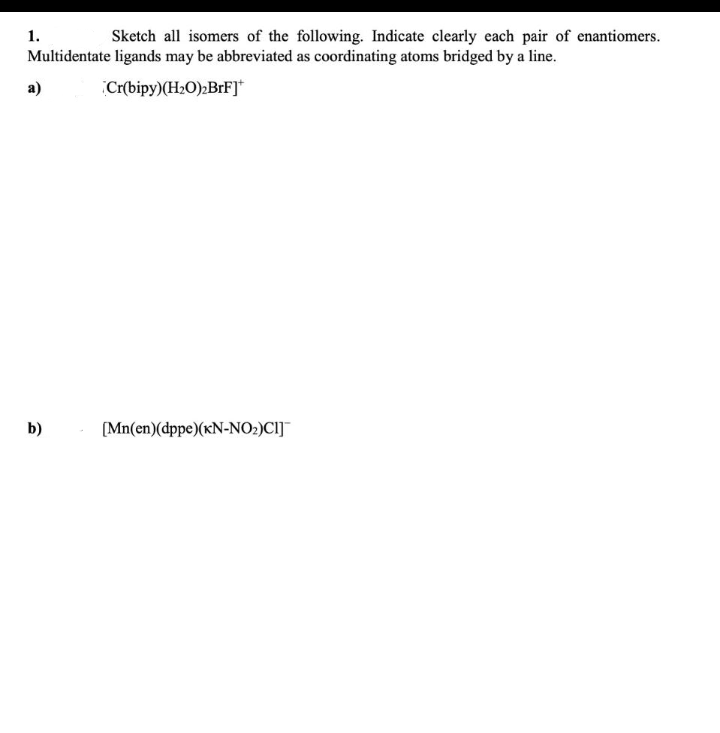 1. Sketch all isomers of the following. Indicate clearly each pair of enantiomers. Multidentate ligands may be abbreviated as coordinating atoms bridged by a line.

a) $[Cr(bipy)(H_2O)_2BrF]^+$

b) $[Mn(en)(dppe)(\kappa N\text{-}NO_2)Cl]^-$